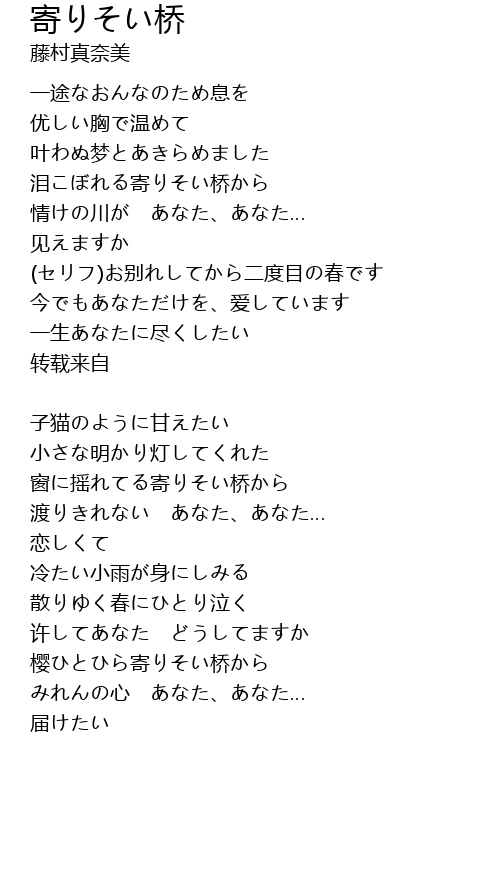 寄りそい桥
藤村真奈美

一途なおんなのため息を
优しい胸で温めて
叶わぬ梦とあきらめました
泪こぼれる寄りそい桥から
情けの川が　あなた、あなた...
见えますか
(セリフ)お别れしてから二度目の春です
今でもあなただけを、爱しています
一生あなたに尽くしたい
转载来自

子猫のように甘えたい
小さな明かり灯してくれた
窗に揺れてる寄りそい桥から
渡りきれない　あなた、あなた...
恋しくて
冷たい小雨が身にしみる
散りゆく春にひとり泣く
许してあなた　どうしてますか
樱ひとひら寄りそい桥から
みれんの心　あなた、あなた...
届けたい